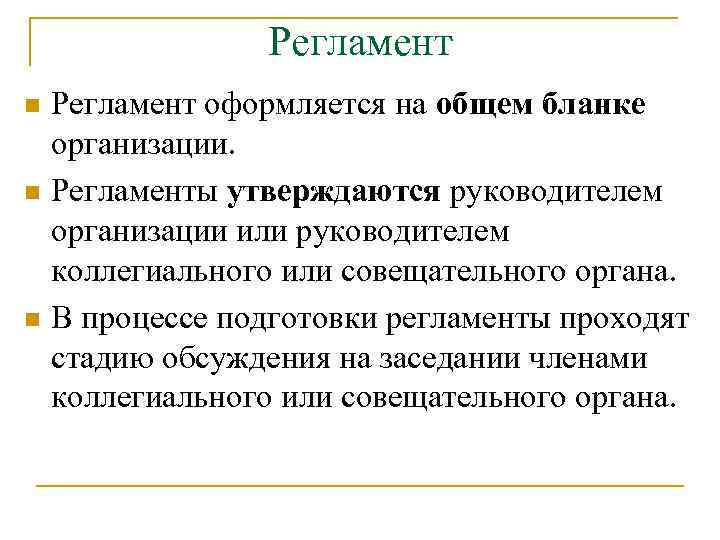 Регламент

Регламент оформляется на общем бланке организации.

Регламенты утверждаются руководителем организации или руководителем коллегиального или совещательного органа.

В процессе подготовки регламенты проходят стадию обсуждения на заседании членами коллегиального или совещательного органа.